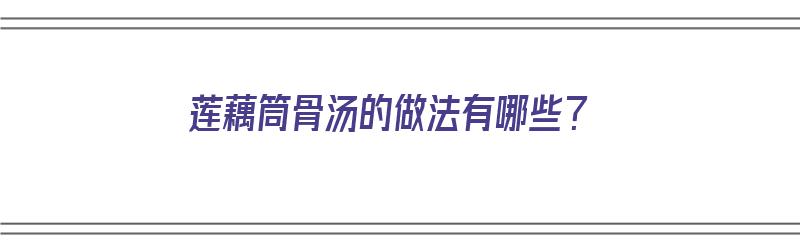 莲藕筒骨汤的做法有哪些？